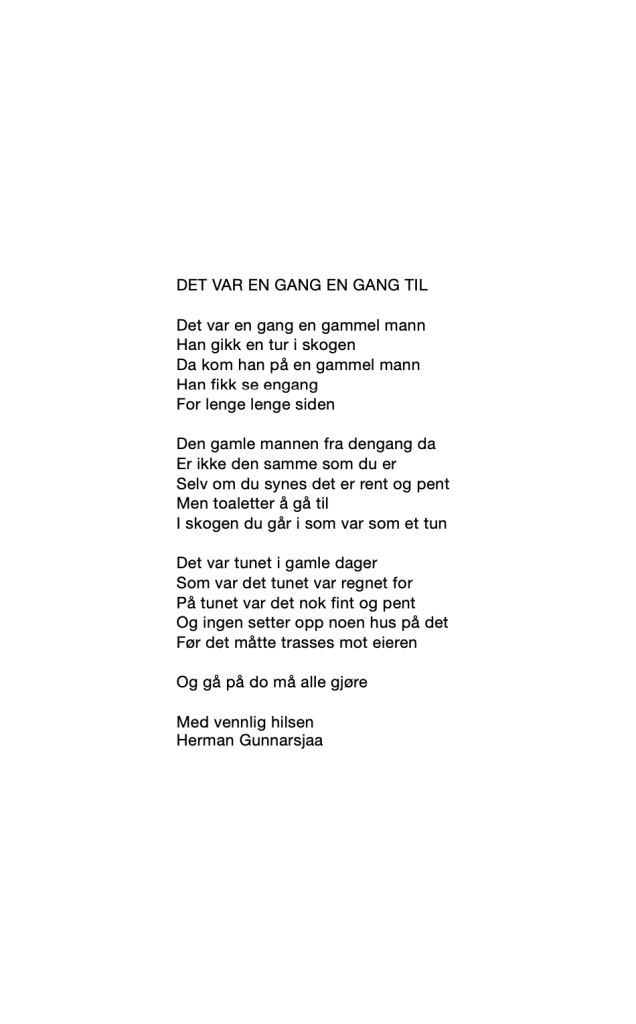 DET VAR EN GANG EN GANG TIL

Det var en gang en gammel mann
Han gikk en tur i skogen
Da kom han på en gammel mann
Han fikk se engang
For lenge lenge siden

Den gamle mannen fra dengang da
Er ikke den samme som du er
Selv om du synes det er rent og pent
Men toaletter å gå til
I skogen du går i som var som et tun

Det var tunet i gamle dager
Som var det tunet var regnet for
På tunet var det nok fint og pent
Og ingen setter opp noen hus på det
Før det måtte trasses mot eieren

Og gå på do må alle gjøre

Med vennlig hilsen
Herman Gunnarsjaa